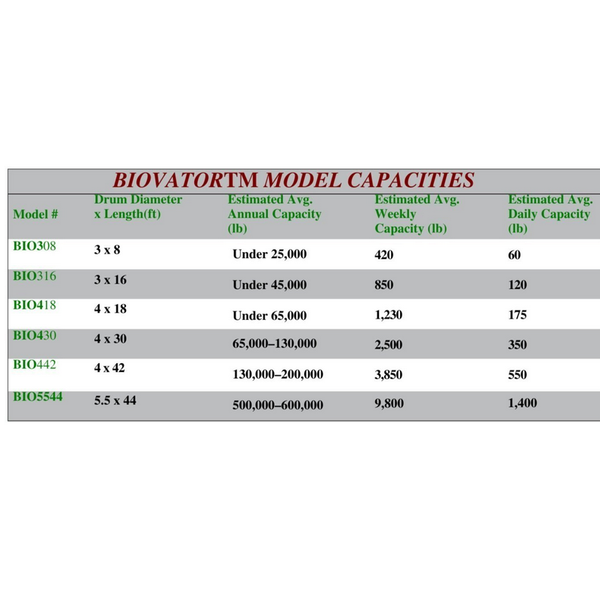 BIOVATORTM MODEL CAPACITIES

| Model # | Drum Diameter x Length(ft) | Estimated Avg. Annual Capacity (lb) | Estimated Avg. Weekly Capacity (lb) | Estimated Avg. Daily Capacity (lb) |
|---|---|---|---|---|
| BIO308 | 3 x 8 | Under 25,000 | 420 | 60 |
| BIO316 | 3 x 16 | Under 45,000 | 850 | 120 |
| BIO418 | 4 x 18 | Under 65,000 | 1,230 | 175 |
| BIO430 | 4 x 30 | 65,000–130,000 | 2,500 | 350 |
| BIO442 | 4 x 42 | 130,000–200,000 | 3,850 | 550 |
| BIO5544 | 5.5 x 44 | 500,000–600,000 | 9,800 | 1,400 |